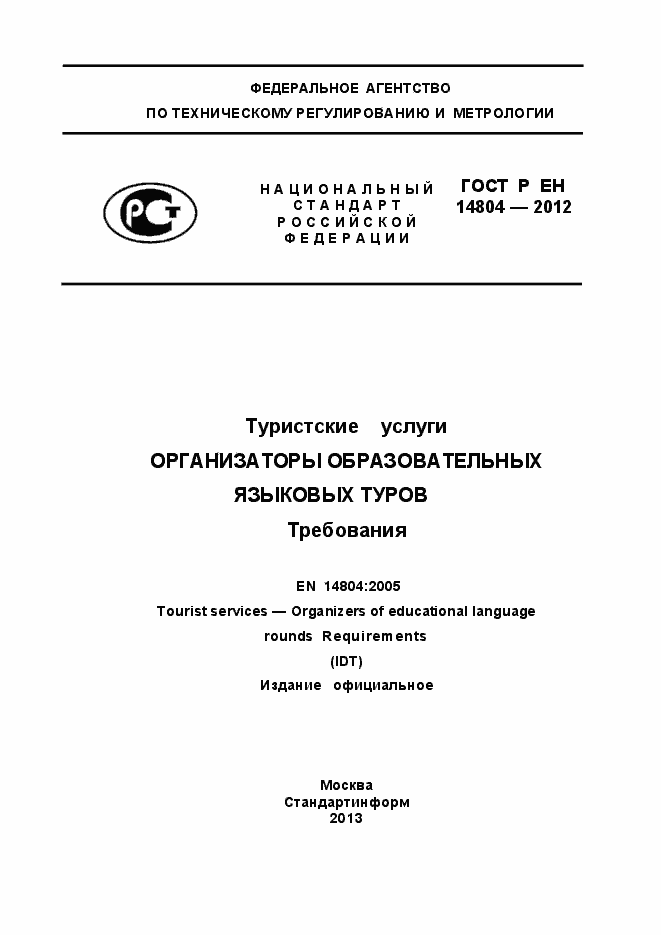 ФЕДЕРАЛЬНОЕ АГЕНТСТВО
ПО ТЕХНИЧЕСКОМУ РЕГУЛИРОВАНИЮ И МЕТРОЛОГИИ

РСТ

НАЦИОНАЛЬНЫЙ
СТАНДАРТ
РОССИЙСКОЙ
ФЕДЕРАЦИИ

ГОСТ Р ЕН
14804 — 2012

Туристские услуги
ОРГАНИЗАТОРЫ ОБРАЗОВАТЕЛЬНЫХ
ЯЗЫКОВЫХ ТУРОВ
Требования

EN 14804:2005
Tourist services — Organizers of educational language rounds Requirements
(IDT)
Издание официальное

Москва
Стандартинформ
2013